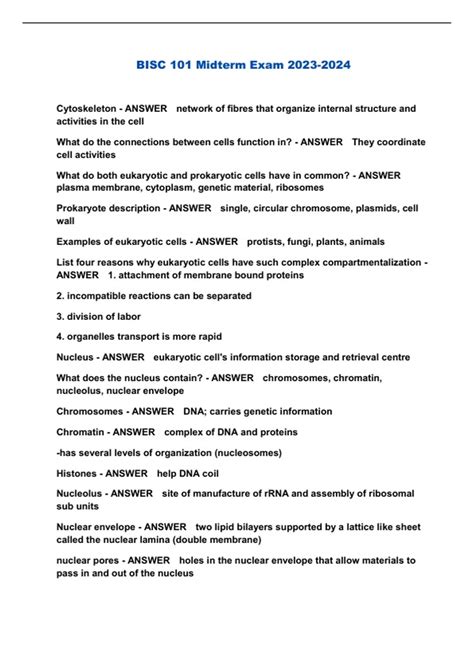 BISC 101 Midterm Exam 2023-2024

Cytoskeleton - ANSWER network of fibres that organize internal structure and activities in the cell

What do the connections between cells function in? - ANSWER They coordinate cell activities

What do both eukaryotic and prokaryotic cells have in common? - ANSWER plasma membrane, cytoplasm, genetic material, ribosomes

Prokaryote description - ANSWER single, circular chromosome, plasmids, cell wall

Examples of eukaryotic cells - ANSWER protists, fungi, plants, animals

List four reasons why eukaryotic cells have such complex compartmentalization - ANSWER 1. attachment of membrane bound proteins

2. incompatible reactions can be separated

3. division of labor

4. organelles transport is more rapid

Nucleus - ANSWER eukaryotic cell's information storage and retrieval centre

What does the nucleus contain? - ANSWER chromosomes, chromatin, nucleolus, nuclear envelope

Chromosomes - ANSWER DNA; carries genetic information

Chromatin - ANSWER complex of DNA and proteins

-has several levels of organization (nucleosomes)

Histones - ANSWER help DNA coil

Nucleolus - ANSWER site of manufacture of rRNA and assembly of ribosomal sub units

Nuclear envelope - ANSWER two lipid bilayers supported by a lattice like sheet called the nuclear lamina (double membrane)

nuclear pores - ANSWER holes in the nuclear envelope that allow materials to pass in and out of the nucleus